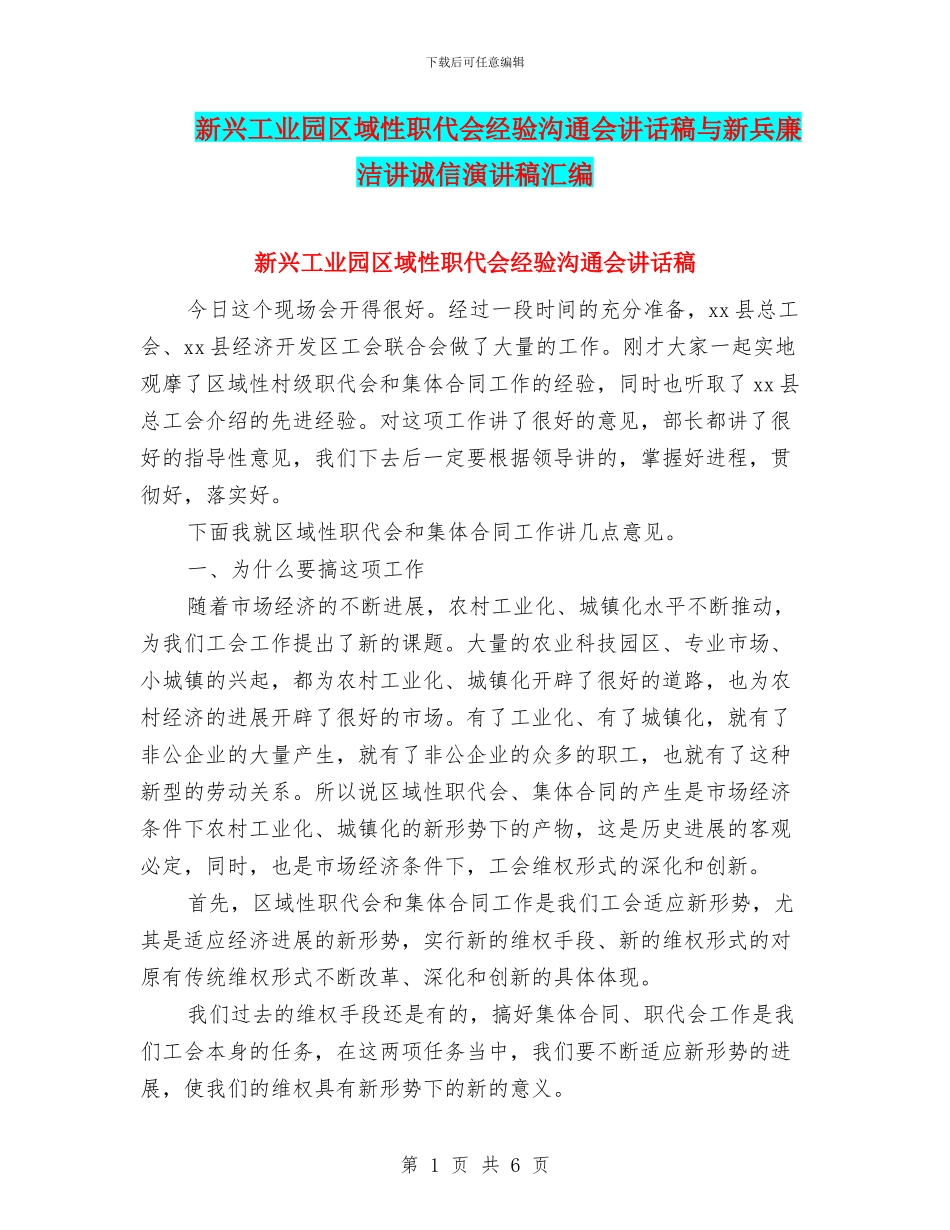 下载后可任意编辑

新兴工业园区域性职代会经验沟通会讲话稿与新兵廉洁讲诚信演讲稿汇编

新兴工业园区域性职代会经验沟通会讲话稿

今日这个现场会开得很好。经过一段时间的充分准备，xx 县总工会、xx 县经济开发区工会联合会做了大量的工作。刚才大家一起实地观摩了区域性村级职代会和集体合同工作的经验，同时也听取了 xx 县总工会介绍的先进经验。对这项工作讲了很好的意见，部长都讲了很好的指导性意见，我们下去后一定要根据领导讲的，掌握好进程，贯彻好，落实好。

下面我就区域性职代会和集体合同工作讲几点意见。

一、为什么要搞这项工作

随着市场经济的不断进展，农村工业化、城镇化水平不断推动，为我们工会工作提出了新的课题。大量的农业科技园区、专业市场、小城镇的兴起，都为农村工业化、城镇化开辟了很好的道路，也为农村经济的进展开辟了很好的市场。有了工业化、有了城镇化，就有了非公企业的大量产生，就有了非公企业的众多的职工，也就有了这种新型的劳动关系。所以说区域性职代会、集体合同的产生是市场经济条件下农村工业化、城镇化的新形势下的产物，这是历史进展的客观必定，同时，也是市场经济条件下，工会维权形式的深化和创新。

首先，区域性职代会和集体合同工作是我们工会适应新形势，尤其是适应经济进展的新形势，实行新的维权手段、新的维权形式的对原有传统维权形式不断改革、深化和创新的具体体现。

我们过去的维权手段还是有的，搞好集体合同、职代会工作是我们工会本身的任务，在这两项任务当中，我们要不断适应新形势的进展，使我们的维权具有新形势下的新的意义。

第 1 页 共 6 页